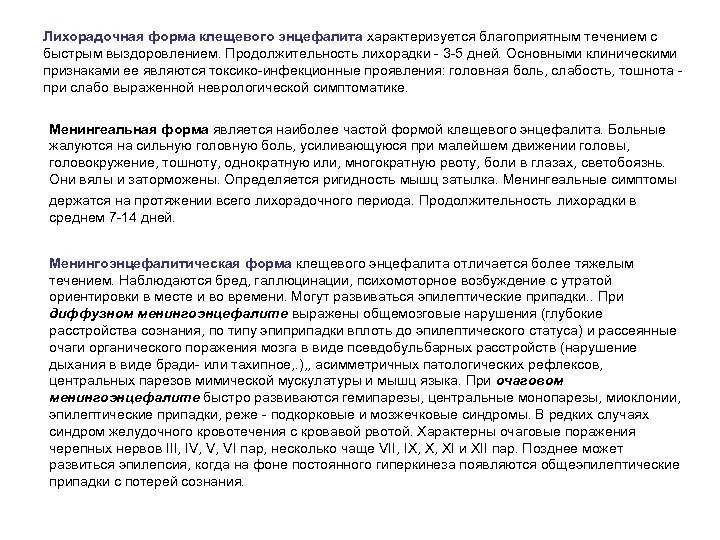 Лихорадочная форма клещевого энцефалита характеризуется благоприятным течением с быстрым выздоровлением. Продолжительность лихорадки - 3-5 дней. Основными клиническими признаками ее являются токсико-инфекционные проявления: головная боль, слабость, тошнота - при слабо выраженной неврологической симптоматике.

Менингеальная форма является наиболее частой формой клещевого энцефалита. Больные жалуются на сильную головную боль, усиливающуюся при малейшем движении головы, головокружение, тошноту, однократную или, многократную рвоту, боли в глазах, светобоязнь. Они вялы и заторможены. Определяется ригидность мышц затылка. Менингеальные симптомы держатся на протяжении всего лихорадочного периода. Продолжительность лихорадки в среднем 7-14 дней.

Менингоэнцефалитическая форма клещевого энцефалита отличается более тяжелым течением. Наблюдаются бред, галлюцинации, психомоторное возбуждение с утратой ориентировки в месте и во времени. Могут развиваться эпилептические припадки.. При диффузном менингоэнцефалите выражены общемозговые нарушения (глубокие расстройства сознания, по типу эпиприпадки вплоть до эпилептического статуса) и рассеянные очаги органического поражения мозга в виде псевдобульбарных расстройств (нарушение дыхания в виде бради- или тахипное,.),, асимметричных патологических рефлексов, центральных парезов мимической мускулатуры и мышц языка. При очаговом менингоэнцефалите быстро развиваются гемипарезы, центральные монопарезы, миоклонии, эпилептические припадки, реже - подкорковые и мозжечковые синдромы. В редких случаях синдром желудочного кровотечения с кровавой рвотой. Характерны очаговые поражения черепных нервов III, IV, V, VI пар, несколько чаще VII, IX, X, XI и XII пар. Позднее может развиться эпилепсия, когда на фоне постоянного гиперкинеза появляются общеэпилептические припадки с потерей сознания.